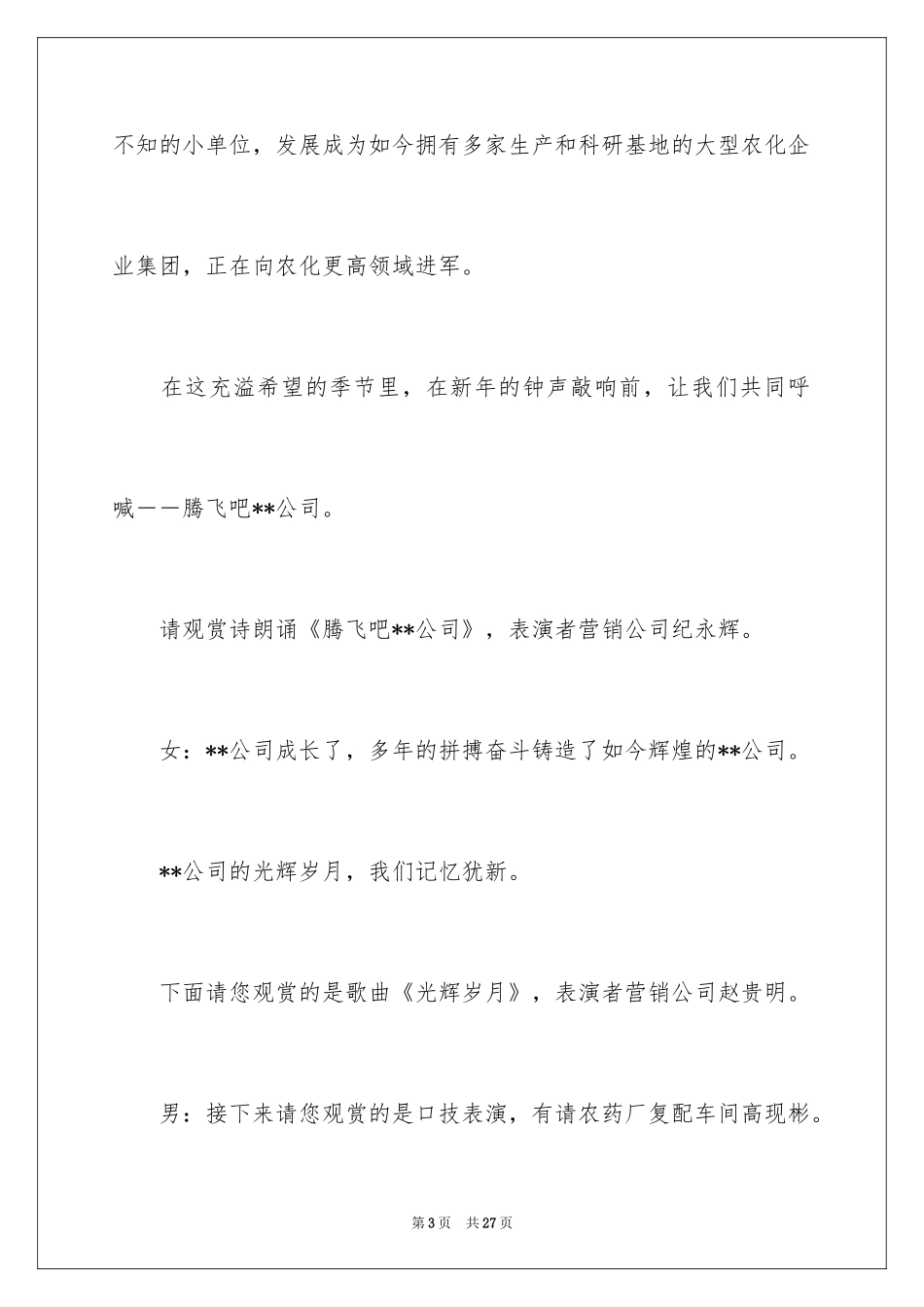 不知的小单位，发展成为如今拥有多家生产和科研基地的大型农化企业集团，正在向农化更高领域进军。

在这充溢希望的季节里，在新年的钟声敲响前，让我们共同呼喊——腾飞吧**公司。

请观赏诗朗诵《腾飞吧**公司》，表演者营销公司纪永辉。

女：**公司成长了，多年的拼搏奋斗铸造了如今辉煌的**公司。

**公司的光辉岁月，我们记忆犹新。

下面请您观赏的是歌曲《光辉岁月》，表演者营销公司赵贵明。

男：接下来请您观赏的是口技表演，有请农药厂复配车间高现彬。

第3页　共27页